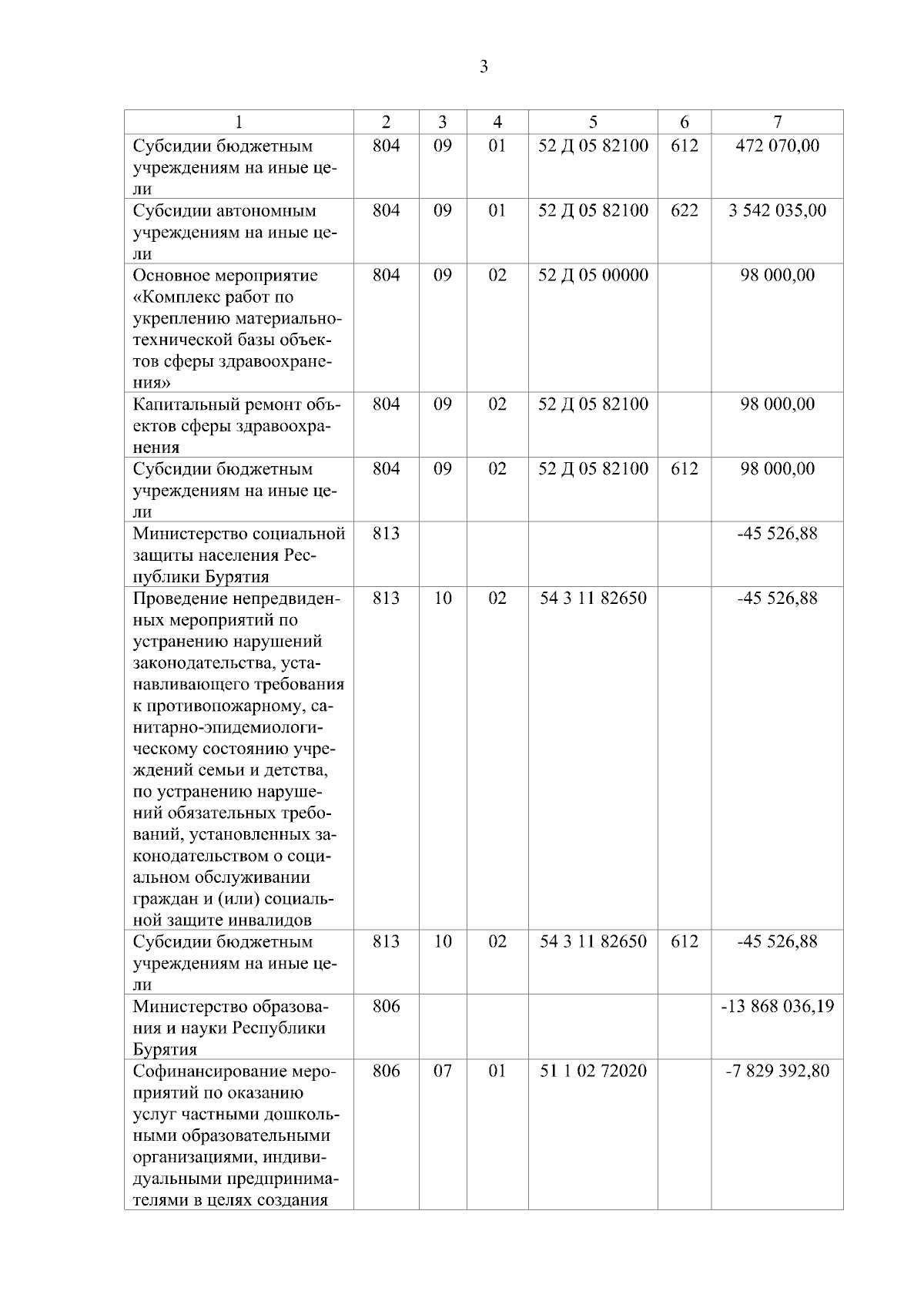 3

| 1 | 2 | 3 | 4 | 5 | 6 | 7 |
|---|---|---|---|---|---|---|
| Субсидии бюджетным учреждениям на иные цели | 804 | 09 | 01 | 52 Д 05 82100 | 612 | 472 070,00 |
| Субсидии автономным учреждениям на иные цели | 804 | 09 | 01 | 52 Д 05 82100 | 622 | 3 542 035,00 |
| Основное мероприятие «Комплекс работ по укреплению материально-технической базы объектов сферы здравоохранения» | 804 | 09 | 02 | 52 Д 05 00000 | | 98 000,00 |
| Капитальный ремонт объектов сферы здравоохранения | 804 | 09 | 02 | 52 Д 05 82100 | | 98 000,00 |
| Субсидии бюджетным учреждениям на иные цели | 804 | 09 | 02 | 52 Д 05 82100 | 612 | 98 000,00 |
| Министерство социальной защиты населения Республики Бурятия | 813 | | | | | -45 526,88 |
| Проведение непредвиденных мероприятий по устранению нарушений законодательства, устанавливающего требования к противопожарному, санитарно-эпидемиологическому состоянию учреждений семьи и детства, по устранению нарушений обязательных требований, установленных законодательством о социальном обслуживании граждан и (или) социальной защите инвалидов | 813 | 10 | 02 | 54 3 11 82650 | | -45 526,88 |
| Субсидии бюджетным учреждениям на иные цели | 813 | 10 | 02 | 54 3 11 82650 | 612 | -45 526,88 |
| Министерство образования и науки Республики Бурятия | 806 | | | | | -13 868 036,19 |
| Софинансирование мероприятий по оказанию услуг частными дошкольными образовательными организациями, индивидуальными предпринимателями в целях создания | 806 | 07 | 01 | 51 1 02 72020 | | -7 829 392,80 |